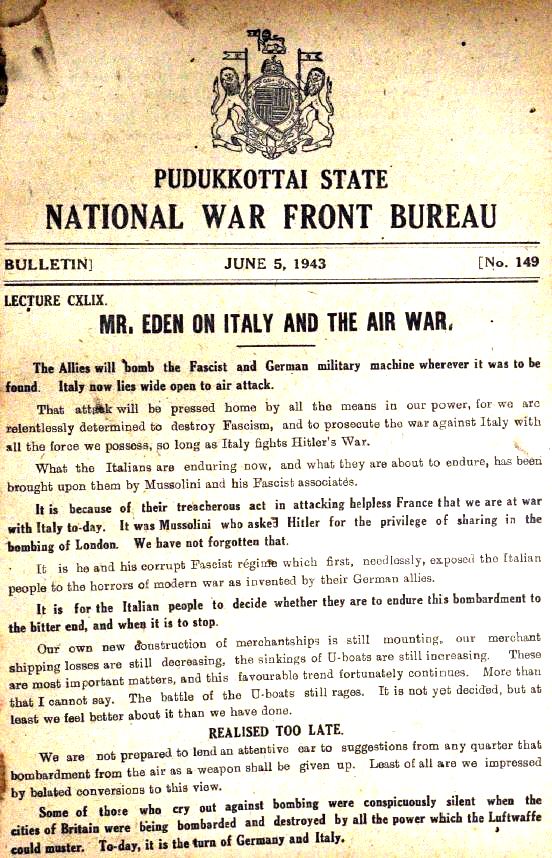 PUDUKKOTTAI STATE
NATIONAL WAR FRONT BUREAU

BULLETIN] JUNE 5, 1943 [No. 149

LECTURE CXLIX.

MR. EDEN ON ITALY AND THE AIR WAR.

The Allies will bomb the Fascist and German military machine wherever it was to be found. Italy now lies wide open to air attack.

That attack will be pressed home by all the means in our power, for we are relentlessly determined to destroy Fascism, and to prosecute the war against Italy with all the force we possess, so long as Italy fights Hitler's War.

What the Italians are enduring now, and what they are about to endure, has been brought upon them by Mussolini and his Fascist associates.

It is because of their treacherous act in attacking helpless France that we are at war with Italy to-day. It was Mussolini who asked Hitler for the privilege of sharing in the bombing of London. We have not forgotten that.

It is he and his corrupt Fascist régime which first, needlessly, exposed the Italian people to the horrors of modern war as invented by their German allies.

It is for the Italian people to decide whether they are to endure this bombardment to the bitter end, and when it is to stop.

Our own new construction of merchantships is still mounting, our merchant shipping losses are still decreasing, the sinkings of U-boats are still increasing. These are most important matters, and this favourable trend fortunately continues. More than that I cannot say. The battle of the U-boats still rages. It is not yet decided, but at least we feel better about it than we have done.

REALISED TOO LATE.

We are not prepared to lend an attentive ear to suggestions from any quarter that bombardment from the air as a weapon shall be given up. Least of all are we impressed by belated conversions to this view.

Some of those who cry out against bombing were conspicuously silent when the cities of Britain were being bombarded and destroyed by all the power which the Luftwaffe could muster. To-day, it is the turn of Germany and Italy.